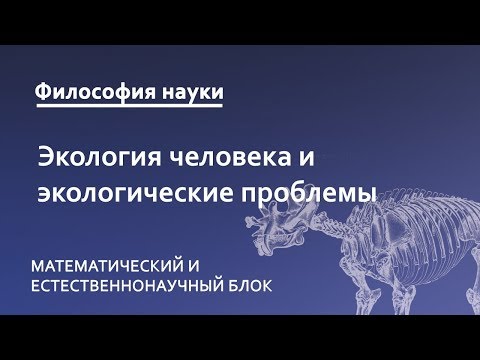 Философия науки

Экология человека и экологические проблемы

МАТЕМАТИЧЕСКИЙ И ЕСТЕСТВЕННОНАУЧНЫЙ БЛОК